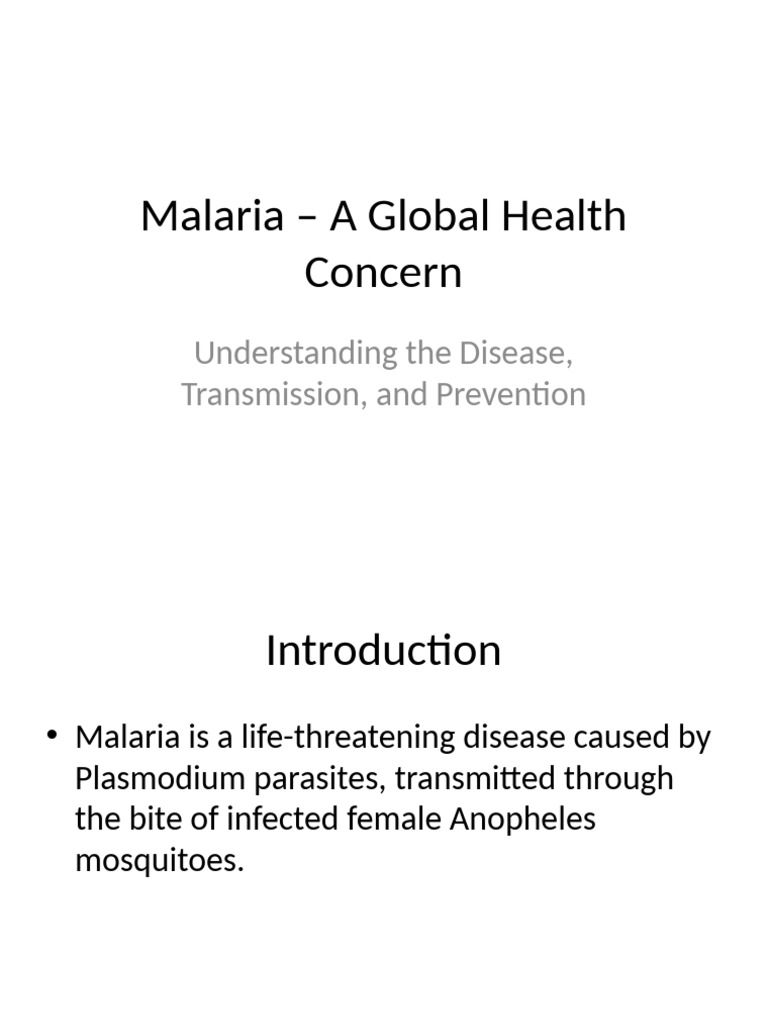 Malaria – A Global Health Concern

Understanding the Disease, Transmission, and Prevention

Introduction

• Malaria is a life-threatening disease caused by Plasmodium parasites, transmitted through the bite of infected female Anopheles mosquitoes.